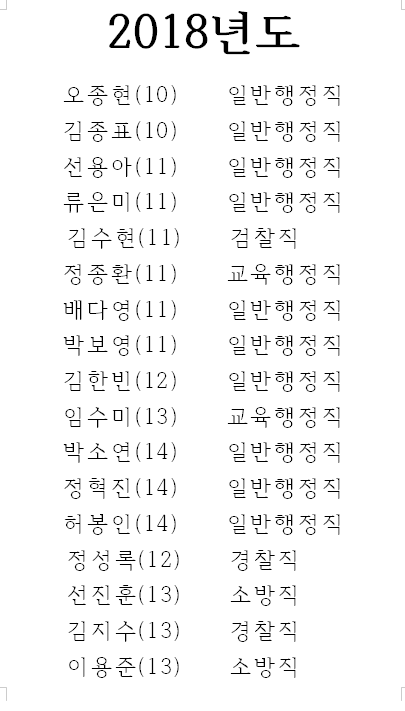 2018년도

오종현(10) 일반행정직
김종표(10) 일반행정직
선용아(11) 일반행정직
류은미(11) 일반행정직
김수현(11) 검찰직
정종환(11) 교육행정직
배다영(11) 일반행정직
박보영(11) 일반행정직
김한빈(12) 일반행정직
임수미(13) 교육행정직
박소연(14) 일반행정직
정혁진(14) 일반행정직
허봉인(14) 일반행정직
정성록(12) 경찰직
선진훈(13) 소방직
김지수(13) 경찰직
이용준(13) 소방직